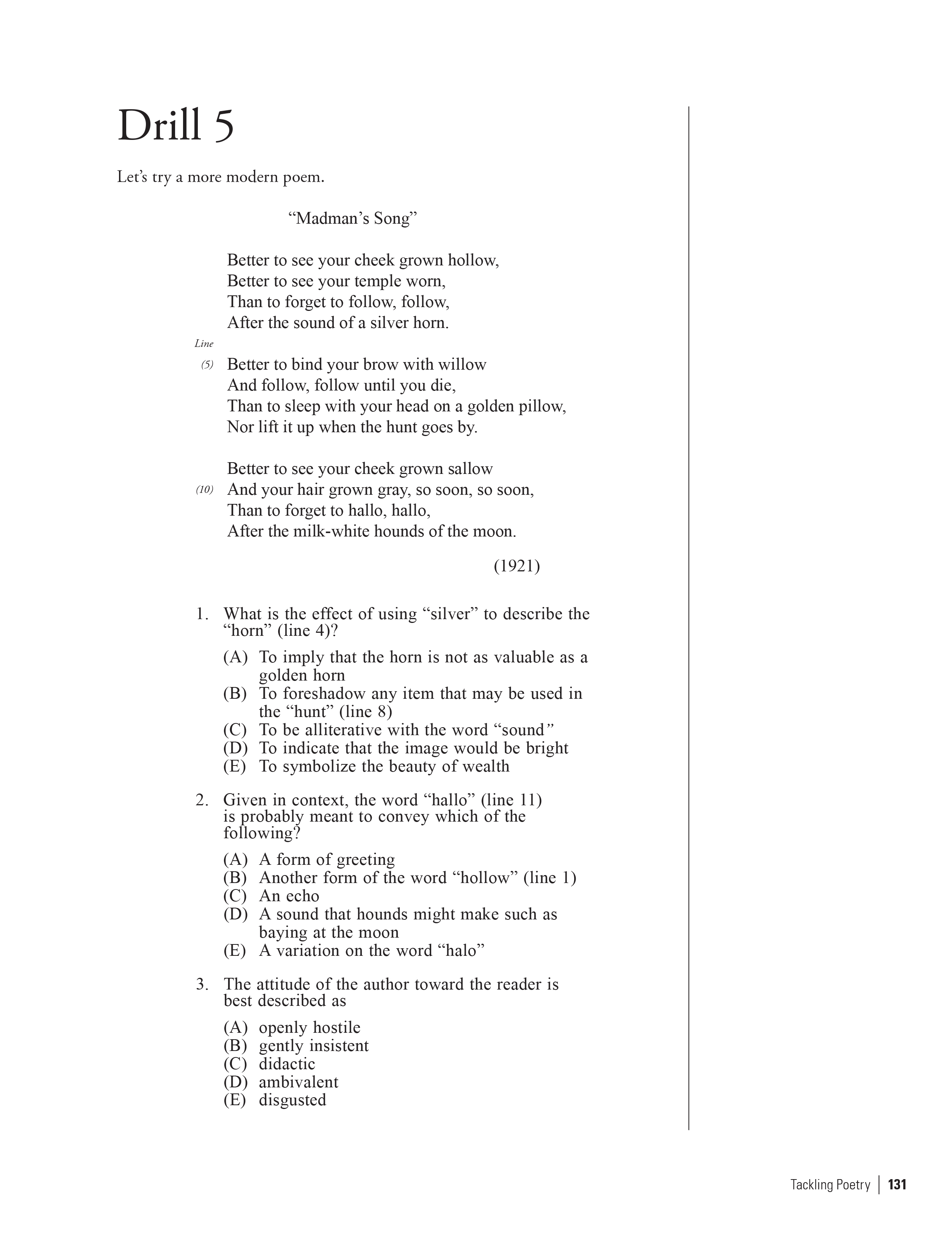 Drill 5

Let's try a more modern poem.

"Madman's Song"

Better to see your cheek grown hollow,
Better to see your temple worn,
Than to forget to follow, follow,
After the sound of a silver horn.

Line
(5) Better to bind your brow with willow
And follow, follow until you die,
Than to sleep with your head on a golden pillow,
Nor lift it up when the hunt goes by.

Better to see your cheek grown sallow
(10) And your hair grown gray, so soon, so soon,
Than to forget to hallo, hallo,
After the milk-white hounds of the moon.

(1921)

1. What is the effect of using "silver" to describe the "horn" (line 4)?

(A) To imply that the horn is not as valuable as a golden horn
(B) To foreshadow any item that may be used in the "hunt" (line 8)
(C) To be alliterative with the word "sound"
(D) To indicate that the image would be bright
(E) To symbolize the beauty of wealth

2. Given in context, the word "hallo" (line 11) is probably meant to convey which of the following?

(A) A form of greeting
(B) Another form of the word "hollow" (line 1)
(C) An echo
(D) A sound that hounds might make such as baying at the moon
(E) A variation on the word "halo"

3. The attitude of the author toward the reader is best described as

(A) openly hostile
(B) gently insistent
(C) didactic
(D) ambivalent
(E) disgusted

Tackling Poetry | 131